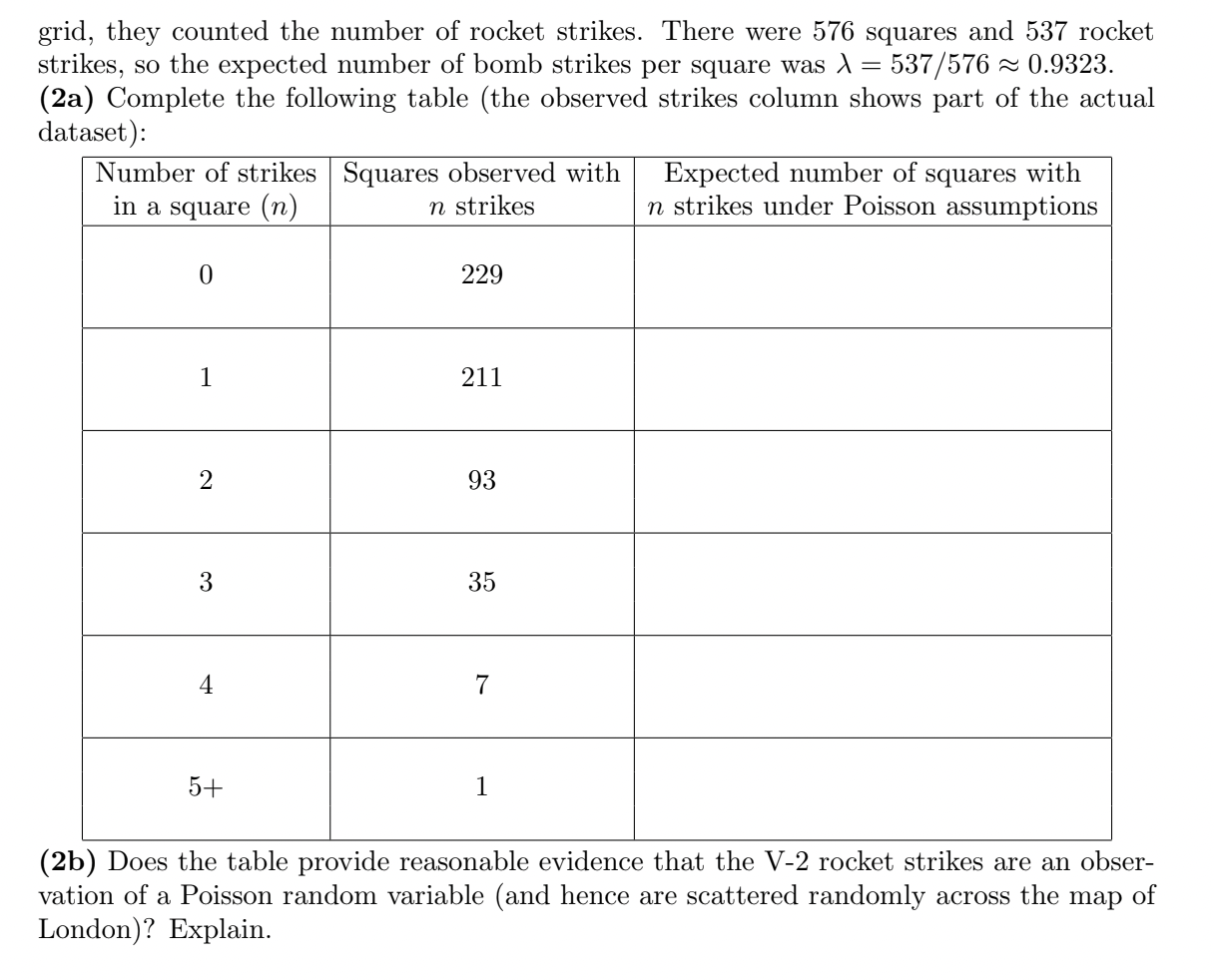 grid, they counted the number of rocket strikes. There were 576 squares and 537 rocket strikes, so the expected number of bomb strikes per square was $\lambda = 537/576 \approx 0.9323$.
**(2a)** Complete the following table (the observed strikes column shows part of the actual dataset):

| Number of strikes in a square ($n$) | Squares observed with $n$ strikes | Expected number of squares with $n$ strikes under Poisson assumptions |
|---|---|---|
| 0 | 229 | |
| 1 | 211 | |
| 2 | 93 | |
| 3 | 35 | |
| 4 | 7 | |
| 5+ | 1 | |

**(2b)** Does the table provide reasonable evidence that the V-2 rocket strikes are an observation of a Poisson random variable (and hence are scattered randomly across the map of London)? Explain.